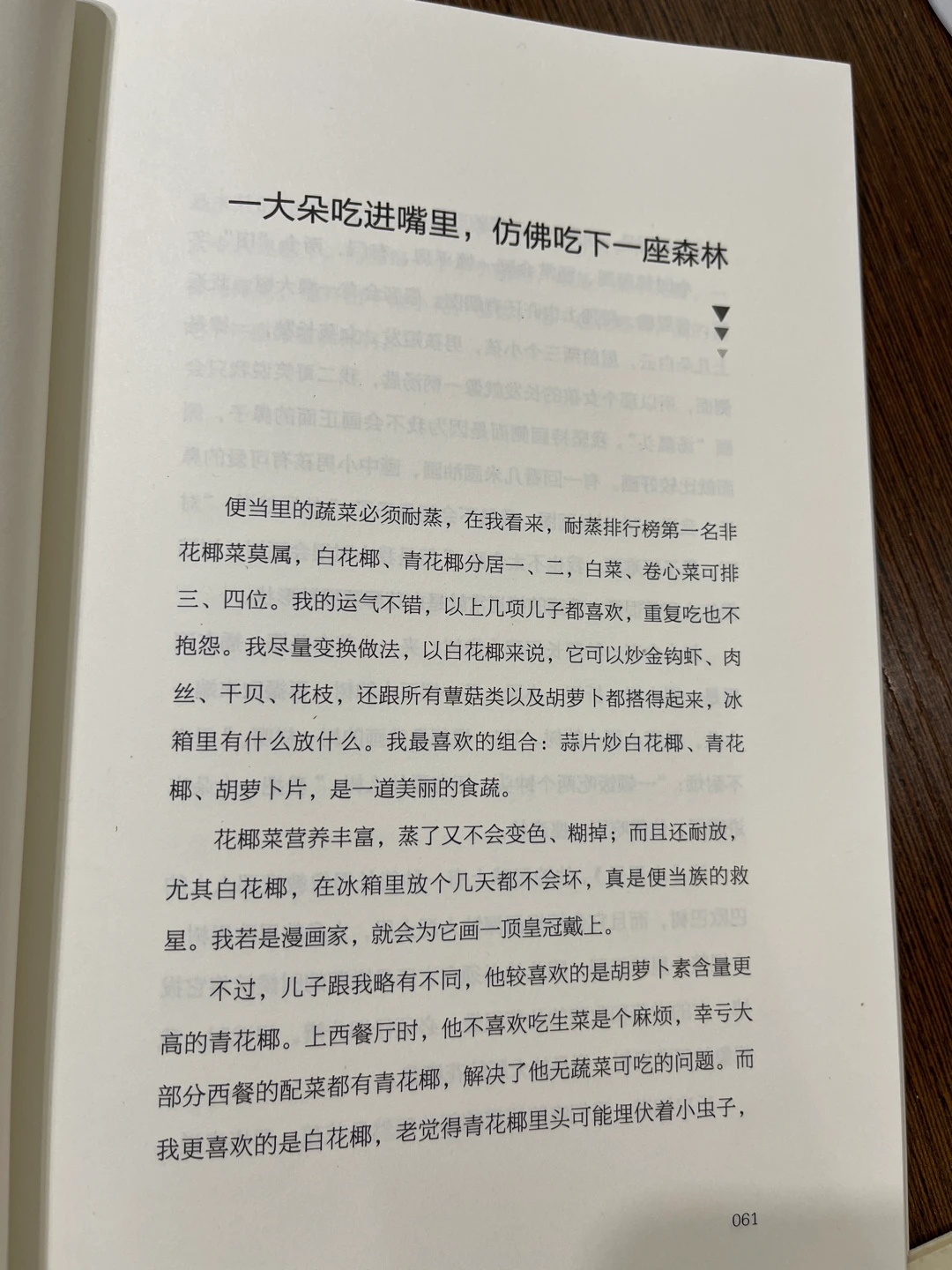 一大朵吃进嘴里，仿佛吃下一座森林

便当里的蔬菜必须耐蒸，在我看来，耐蒸排行榜第一名非花椰菜莫属，白花椰、青花椰分居一、二，白菜、卷心菜可排三、四位。我的运气不错，以上几项儿子都喜欢，重复吃也不抱怨。我尽量变换做法，以白花椰来说，它可以炒金钩虾、肉丝、干贝、花枝，还跟所有蕈菇类以及胡萝卜都搭得起来，冰箱里有什么放什么。我最喜欢的组合：蒜片炒白花椰、青花椰、胡萝卜片，是一道美丽的食蔬。

花椰菜营养丰富，蒸了又不会变色、糊掉；而且还耐放，尤其白花椰，在冰箱里放个几天都不会坏，真是便当族的救星。我若是漫画家，就会为它画一顶皇冠戴上。

不过，儿子跟我略有不同，他较喜欢的是胡萝卜素含量更高的青花椰。上西餐厅时，他不喜欢吃生菜是个麻烦，幸亏大部分西餐的配菜都有青花椰，解决了他无蔬菜可吃的问题。而我更喜欢的是白花椰，老觉得青花椰里头可能埋伏着小虫子，

061